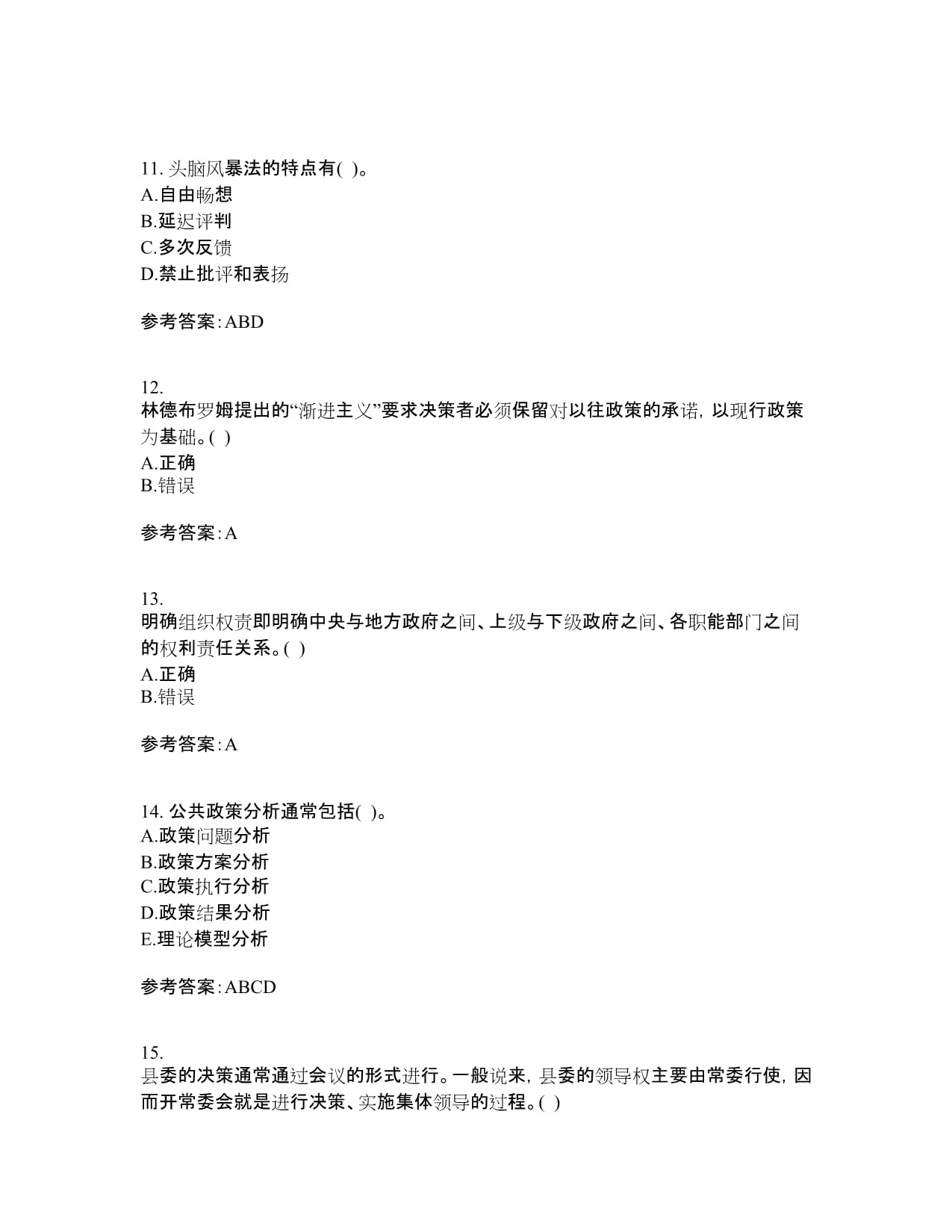 11. 头脑风暴法的特点有( )。
A.自由畅想
B.延迟评判
C.多次反馈
D.禁止批评和表扬

参考答案:ABD

12.
林德布罗姆提出的“渐进主义”要求决策者必须保留对以往政策的承诺，以现行政策为基础。( )
A.正确
B.错误

参考答案:A

13.
明确组织权责即明确中央与地方政府之间、上级与下级政府之间、各职能部门之间的权利责任关系。( )
A.正确
B.错误

参考答案:A

14. 公共政策分析通常包括( )。
A.政策问题分析
B.政策方案分析
C.政策执行分析
D.政策结果分析
E.理论模型分析

参考答案:ABCD

15.
县委的决策通常通过会议的形式进行。一般说来，县委的领导权主要由常委行使，因而开常委会就是进行决策、实施集体领导的过程。( )